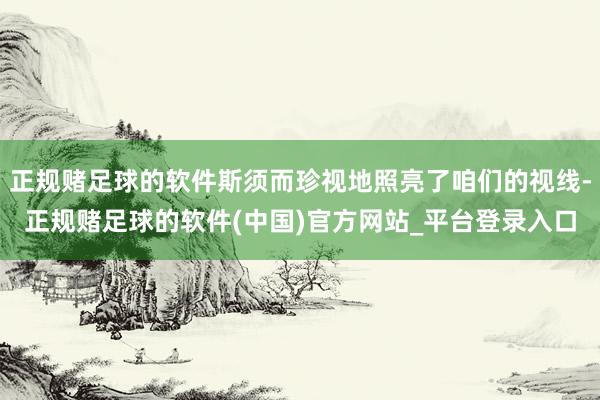 正规赌足球的软件斯须而珍视地照亮了咱们的视线-正规赌足球的软件(中国)官方网站_平台登录入口